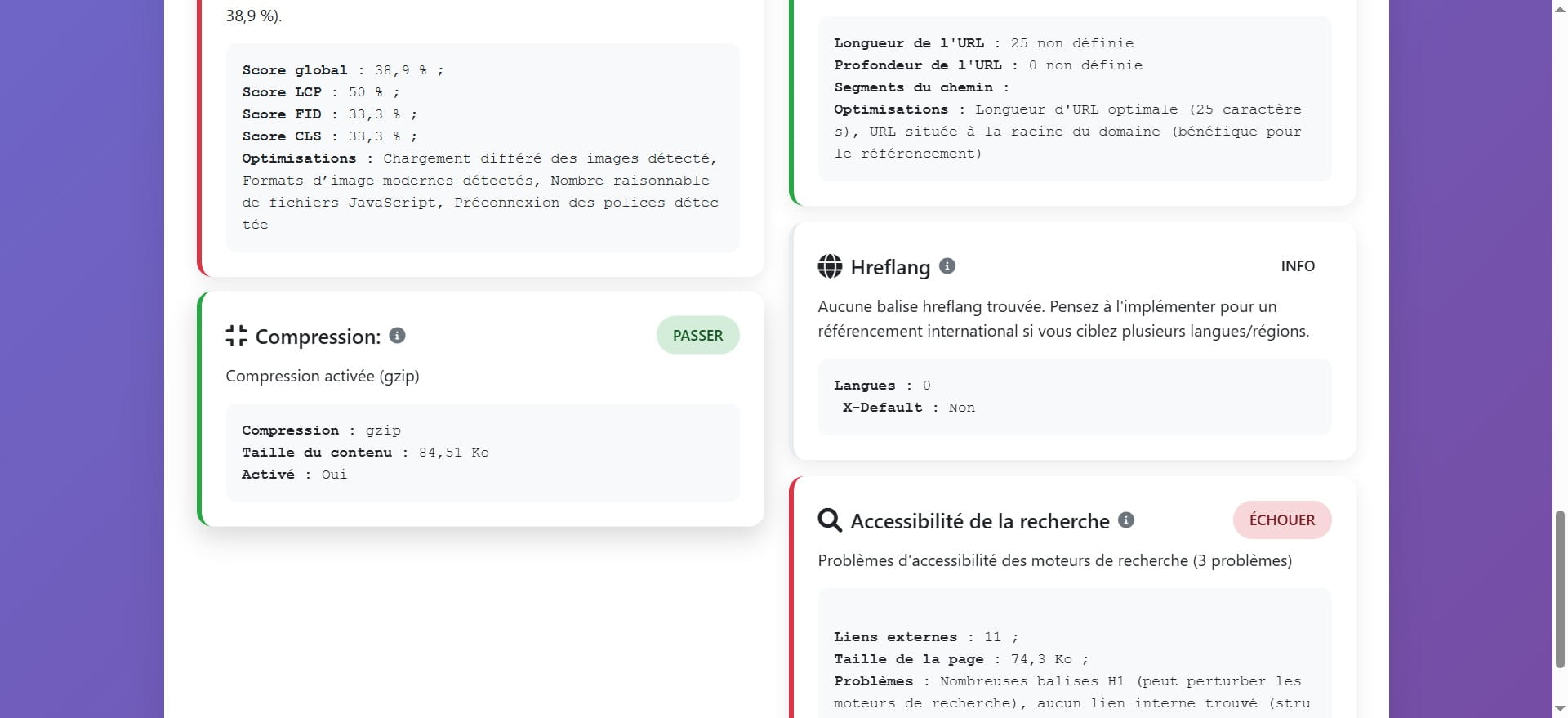 38,9 %).

Score global : 38,9 % ;
Score LCP : 50 % ;
Score FID : 33,3 % ;
Score CLS : 33,3 % ;
Optimisations : Chargement différé des images détecté, Formats d'image modernes détectés, Nombre raisonnable de fichiers JavaScript, Préconnexion des polices détectée

Compression: PASSER

Compression activée (gzip)

Compression : gzip
Taille du contenu : 84,51 Ko
Activé : Oui

Longueur de l'URL : 25 non définie
Profondeur de l'URL : 0 non définie
Segments du chemin :
Optimisations : Longueur d'URL optimale (25 caractères), URL située à la racine du domaine (bénéfique pour le référencement)

Hreflang INFO

Aucune balise hreflang trouvée. Pensez à l'implémenter pour un référencement international si vous ciblez plusieurs langues/régions.

Langues : 0
X-Default : Non

Accessibilité de la recherche ÉCHOUER

Problèmes d'accessibilité des moteurs de recherche (3 problèmes)

Liens externes : 11 ;
Taille de la page : 74,3 Ko ;
Problèmes : Nombreuses balises H1 (peut perturber les moteurs de recherche), aucun lien interne trouvé (stru